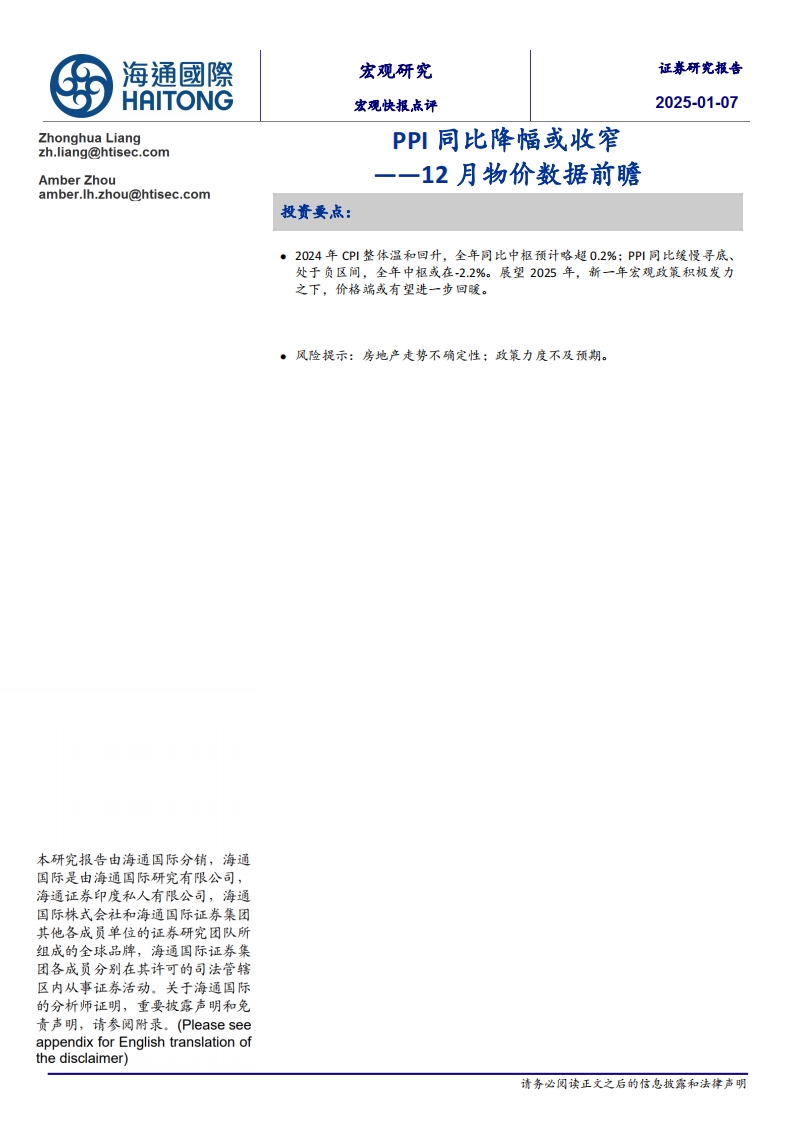 海通國際
HAITONG

宏观研究

宏观快报点评

证券研究报告

2025-01-07

Zhonghua Liang
zh.liang@htisec.com

Amber Zhou
amber.lh.zhou@htisec.com

PPI 同比降幅或收窄
——12 月物价数据前瞻

投资要点:

● 2024 年 CPI 整体温和回升，全年同比中枢预计略超 0.2%；PPI 同比缓慢寻底、处于负区间，全年中枢或在-2.2%。展望 2025 年，新一年宏观政策积极发力之下，价格端或有望进一步回暖。

● 风险提示：房地产走势不确定性；政策力度不及预期。

本研究报告由海通国际分销，海通国际是由海通国际研究有限公司，海通证券印度私人有限公司，海通国际株式会社和海通国际证券集团其他各成员单位的证券研究团队所组成的全球品牌，海通国际证券集团各成员分别在其许可的司法管辖区内从事证券活动。关于海通国际的分析师证明，重要披露声明和免责声明，请参阅附录。(Please see appendix for English translation of the disclaimer)

请务必阅读正文之后的信息披露和法律声明